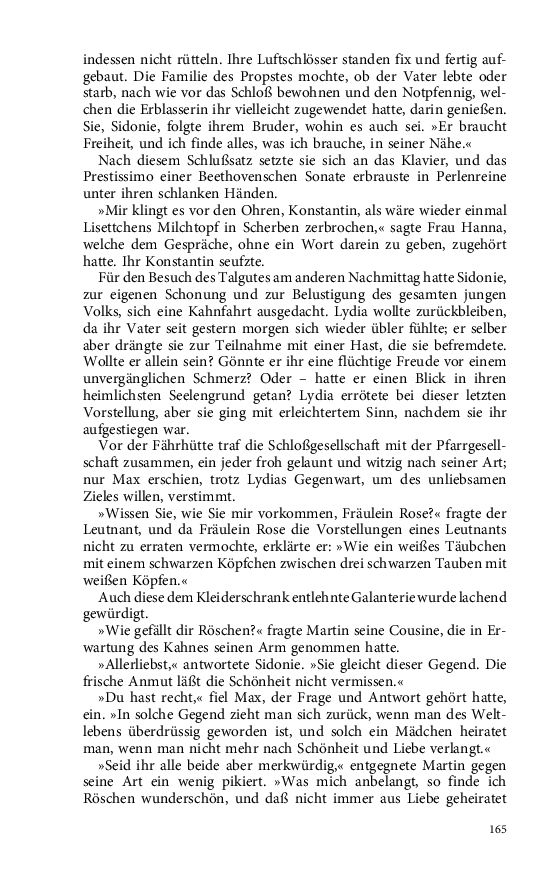 indessen nicht rütteln. Ihre Luftschlösser standen fix und fertig aufgebaut. Die Familie des Propstes mochte, ob der Vater lebte oder starb, nach wie vor das Schloß bewohnen und den Notpfennig, welchen die Erblasserin ihr vielleicht zugewendet hatte, darin genießen. Sie, Sidonie, folgte ihrem Bruder, wohin es auch sei. »Er braucht Freiheit, und ich finde alles, was ich brauche, in seiner Nähe.«

Nach diesem Schlußsatz setzte sie sich an das Klavier, und das Prestissimo einer Beethovenschen Sonate erbrauste in Perlenreine unter ihren schlanken Händen.

»Mir klingt es vor den Ohren, Konstantin, als wäre wieder einmal Lisettchens Milchtopf in Scherben zerbrochen,« sagte Frau Hanna, welche dem Gespräche, ohne ein Wort darein zu geben, zugehört hatte. Ihr Konstantin seufzte.

Für den Besuch des Talgutes am anderen Nachmittag hatte Sidonie, zur eigenen Schonung und zur Belustigung des gesamten jungen Volks, sich eine Kahnfahrt ausgedacht. Lydia wollte zurückbleiben, da ihr Vater seit gestern morgen sich wieder übler fühlte; er selber aber drängte sie zur Teilnahme mit einer Hast, die sie befremdete. Wollte er allein sein? Gönnte er ihr eine flüchtige Freude vor einem unvergänglichen Schmerz? Oder – hatte er einen Blick in ihren heimlichsten Seelengrund getan? Lydia errötete bei dieser letzten Vorstellung, aber sie ging mit erleichtertem Sinn, nachdem sie ihr aufgestiegen war.

Vor der Fährhütte traf die Schloßgesellschaft mit der Pfarrgesellschaft zusammen, ein jeder froh gelaunt und witzig nach seiner Art; nur Max erschien, trotz Lydias Gegenwart, um des unliebsamen Zieles willen, verstimmt.

»Wissen Sie, wie Sie mir vorkommen, Fräulein Rose?« fragte der Leutnant, und da Fräulein Rose die Vorstellungen eines Leutnants nicht zu erraten vermochte, erklärte er: »Wie ein weißes Täubchen mit einem schwarzen Köpfchen zwischen drei schwarzen Tauben mit weißen Köpfen.«

Auch diese dem Kleiderschrank entlehnte Galanterie wurde lachend gewürdigt.

»Wie gefällt dir Röschen?« fragte Martin seine Cousine, die in Erwartung des Kahnes seinen Arm genommen hatte.

»Allerliebst,« antwortete Sidonie. »Sie gleicht dieser Gegend. Die frische Anmut läßt die Schönheit nicht vermissen.«

»Du hast recht,« fiel Max, der Frage und Antwort gehört hatte, ein. »In solche Gegend zieht man sich zurück, wenn man des Weltlebens überdrüssig geworden ist, und solch ein Mädchen heiratet man, wenn man nicht mehr nach Schönheit und Liebe verlangt.«

»Seid ihr alle beide aber merkwürdig,« entgegnete Martin gegen seine Art ein wenig pikiert. »Was mich anbelangt, so finde ich Röschen wunderschön, und daß nicht immer aus Liebe geheiratet

165